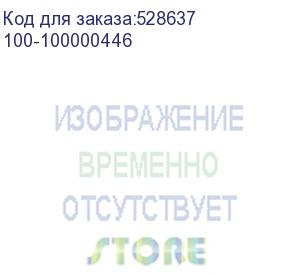 Код для заказа:528637
100-100000446

ИЗОБРАЖЕНИЕ
ВРЕМЕННО
ОТСУТСТВУЕТ
STORE